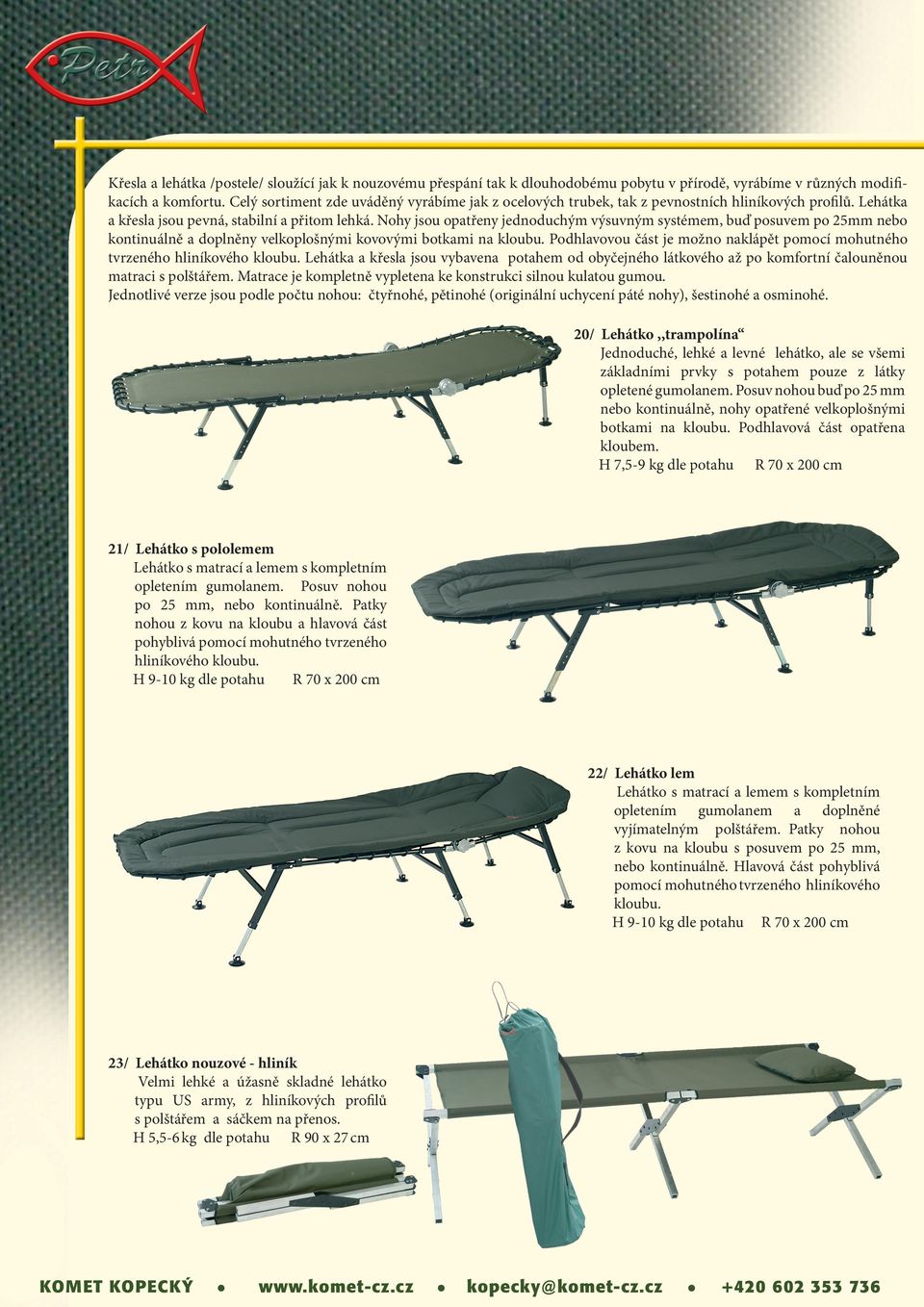 Petr

Křesla a lehátka /postele/ sloužící jak k nouzovému přespání tak k dlouhodobému pobytu v přírodě, vyrábíme v různých modifikacích a komfortu. Celý sortiment zde uváděný vyrábíme jak z ocelových trubek, tak z pevnostních hliníkových profilů. Lehátka a křesla jsou pevná, stabilní a přitom lehká. Nohy jsou opatřeny jednoduchým výsuvným systémem, buď posuvem po 25mm nebo kontinuálně a doplněny velkoplošnými kovovými botkami na kloubu. Podhlavovou část je možno naklápět pomocí mohutného tvrzeného hliníkového kloubu. Lehátka a křesla jsou vybavena potahem od obyčejného látkového až po komfortní čalouněnou matraci s polštářem. Matrace je kompletně vypletena ke konstrukci silnou kulatou gumou.
Jednotlivé verze jsou podle počtu nohou: čtyřnohé, pětinohé (originální uchycení páté nohy), šestinohé a osminohé.

20/ Lehátko „trampolína“
Jednoduché, lehké a levné lehátko, ale se všemi základními prvky s potahem pouze z látky opletené gumolanem. Posuv nohou buď po 25 mm nebo kontinuálně, nohy opatřené velkoplošnými botkami na kloubu. Podhlavová část opatřena kloubem.
H 7,5-9 kg dle potahu R 70 x 200 cm

21/ Lehátko s pololemem
Lehátko s matrací a lemem s kompletním opletením gumolanem. Posuv nohou po 25 mm, nebo kontinuálně. Patky nohou z kovu na kloubu a hlavová část pohyblivá pomocí mohutného tvrzeného hliníkového kloubu.
H 9-10 kg dle potahu R 70 x 200 cm

22/ Lehátko lem
Lehátko s matrací a lemem s kompletním opletením gumolanem a doplněné vyjímatelným polštářem. Patky nohou z kovu na kloubu s posuvem po 25 mm, nebo kontinuálně. Hlavová část pohyblivá pomocí mohutného tvrzeného hliníkového kloubu.
H 9-10 kg dle potahu R 70 x 200 cm

23/ Lehátko nouzové - hliník
Velmi lehké a úžasně skladné lehátko typu US army, z hliníkových profilů s polštářem a sáčkem na přenos.
H 5,5-6 kg dle potahu R 90 x 27 cm

KOMET KOPECKÝ • www.komet-cz.cz • kopecky@komet-cz.cz • +420 602 353 736